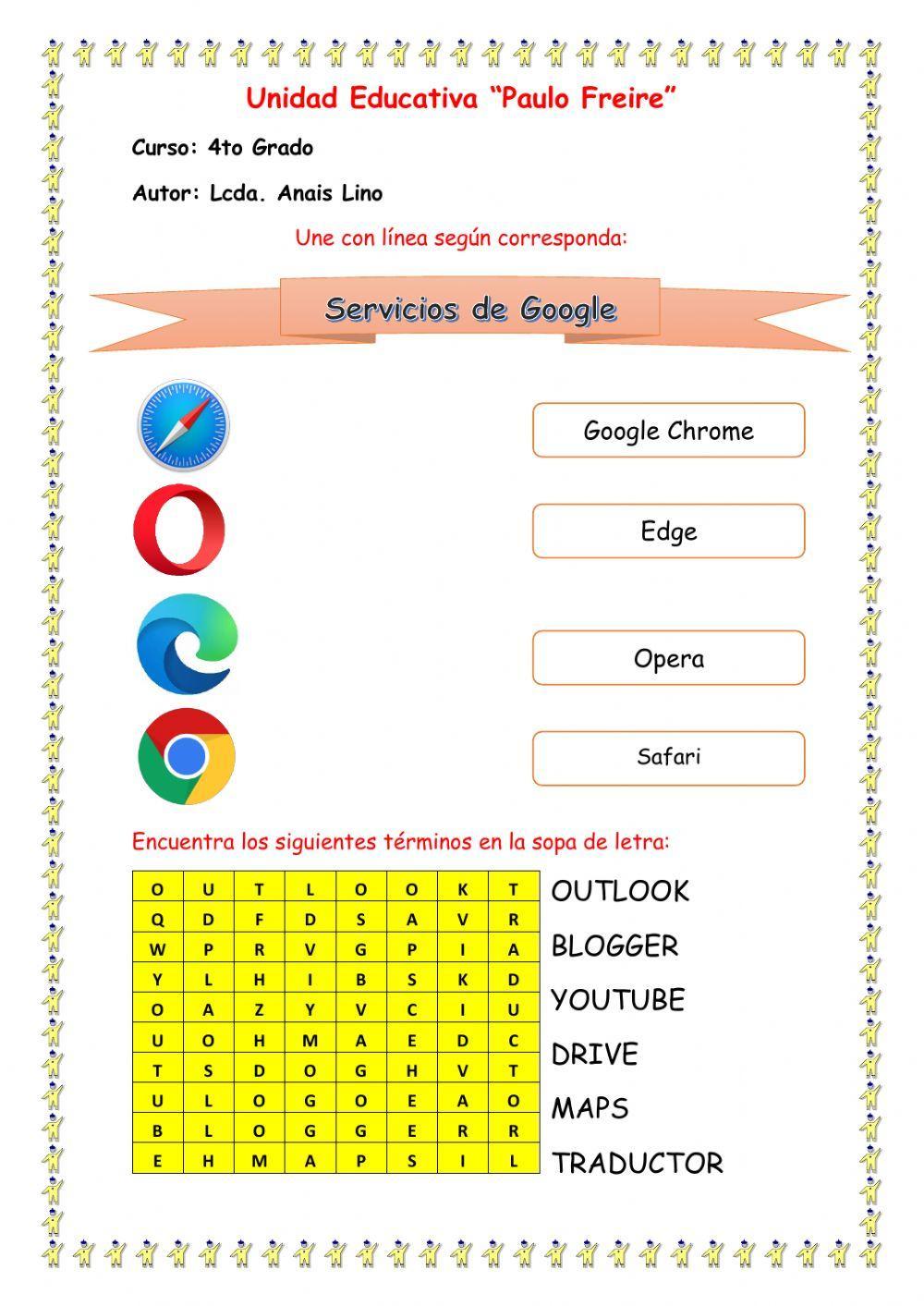 Unidad Educativa "Paulo Freire"

Curso: 4to Grado

Autor: Lcda. Anais Lino

Une con línea según corresponda:

Servicios de Google

Google Chrome

Edge

Opera

Safari

Encuentra los siguientes términos en la sopa de letra:

| O | U | T | L | O | O | K | T |
|---|---|---|---|---|---|---|---|
| Q | D | F | D | S | A | V | R |
| W | P | R | V | G | P | I | A |
| Y | L | H | I | B | S | K | D |
| O | A | Z | Y | V | C | I | U |
| U | O | H | M | A | E | D | C |
| T | S | D | O | G | H | V | T |
| U | L | O | G | O | E | A | O |
| B | L | O | G | G | E | R | R |
| E | H | M | A | P | S | I | L |

OUTLOOK

BLOGGER

YOUTUBE

DRIVE

MAPS

TRADUCTOR